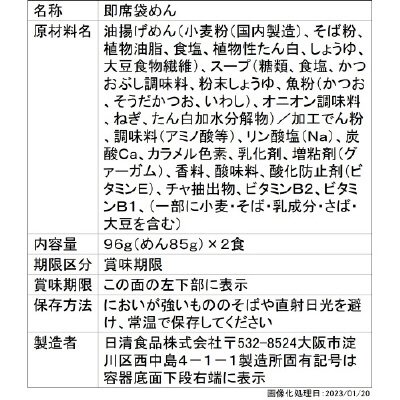 | 名称 | 即席袋めん |
|---|---|
| 原材料名 | 油揚げめん（小麦粉（国内製造）、そば粉、植物油脂、食塩、植物性たん白、しょうゆ、大豆食物繊維）、スープ（糖類、食塩、かつおぶし調味料、粉末しょうゆ、魚粉（かつお、そうだかつお、いわし）、オニオン調味料、ねぎ、たん白加水分解物）／加工でん粉、調味料（アミノ酸等）、リン酸塩（Na）、炭酸Ca、カラメル色素、乳化剤、増粘剤（グァーガム）、香料、酸味料、酸化防止剤（ビタミンE）、チャ抽出物、ビタミンB2、ビタミンB1、（一部に小麦・そば・乳成分・さば・大豆を含む） |
| 内容量 | 96g（めん85g）×2食 |
| 期限区分 | 賞味期限 |
| 賞味期限 | この面の左下部に表示 |
| 保存方法 | においが強いもののそばや直射日光を避け、常温で保存してください |
| 製造者 | 日清食品株式会社〒532-8524大阪市淀川区西中島4－1－1製造所固有記号は容器底面下段右端に表示 |

画像化処理日：2023/01/20